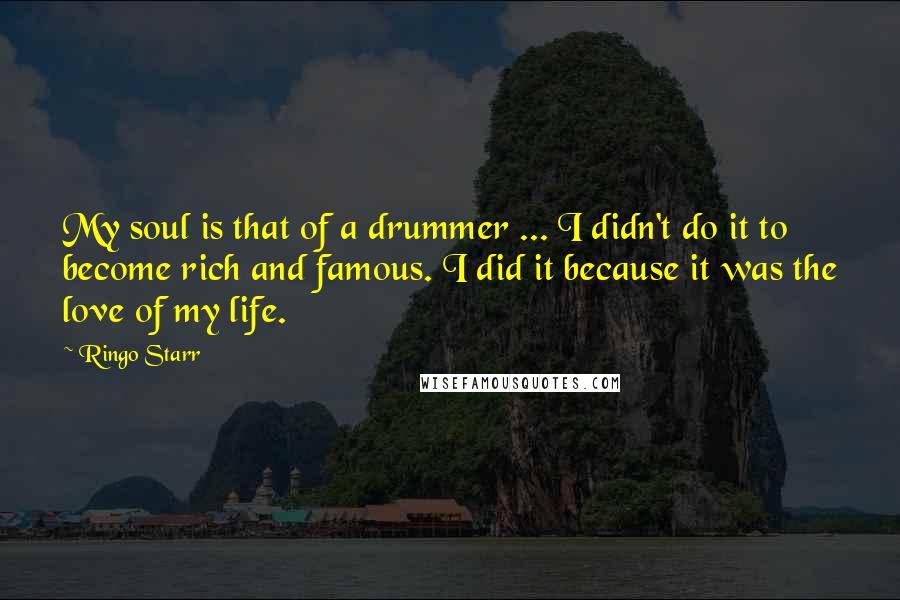 My soul is that of a drummer ... I didn't do it to become rich and famous. I did it because it was the love of my life.

~ Ringo Starr

WISEFAMOUSQUOTES.COM